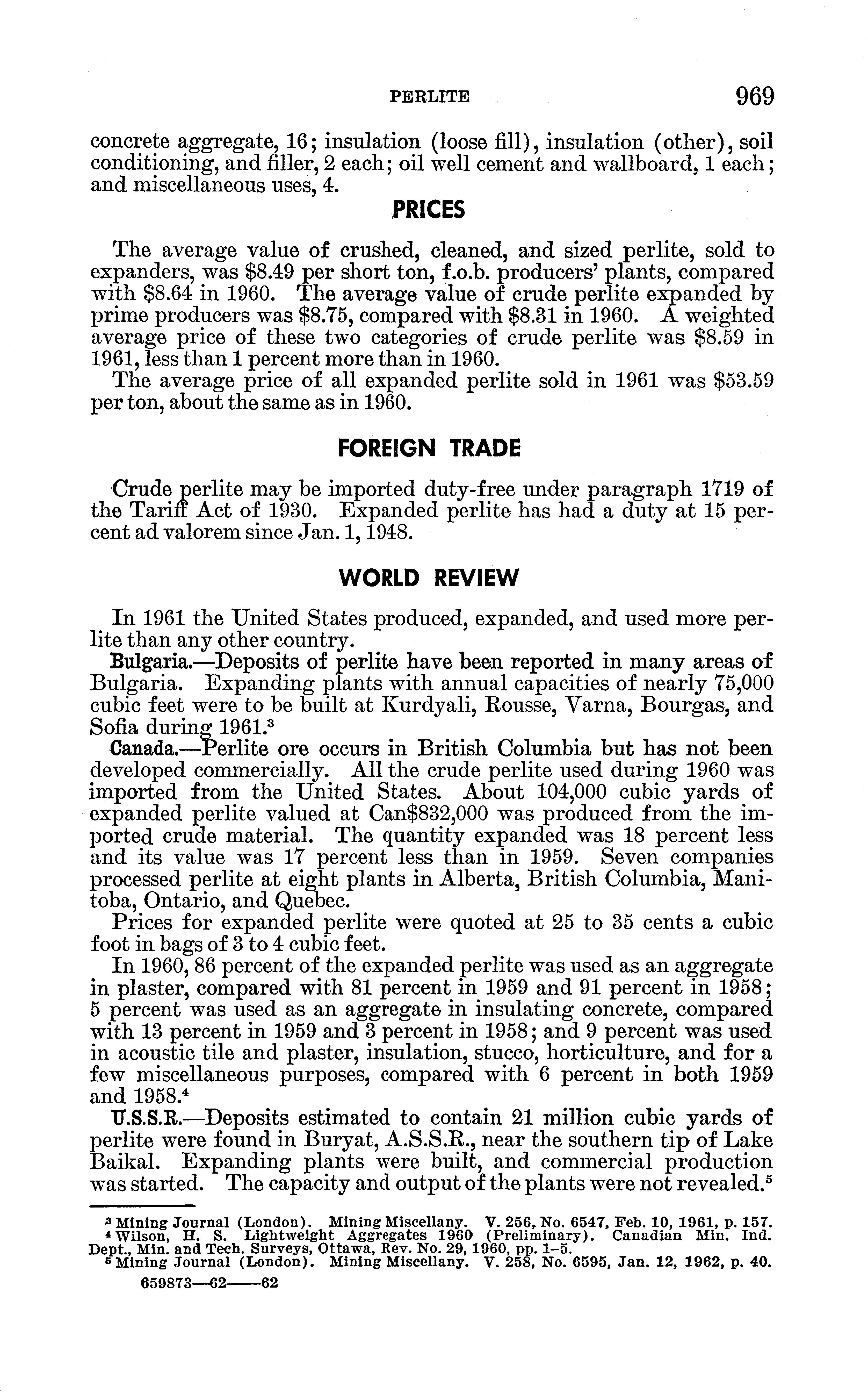 PERLITE 969

concrete aggregate, 16; insulation (loose fill), insulation (other), soil conditioning, and filler, 2 each; oil well cement and wallboard, 1 each; and miscellaneous uses, 4.

PRICES

The average value of crushed, cleaned, and sized perlite, sold to expanders, was \$8.49 per short ton, f.o.b. producers' plants, compared with \$8.64 in 1960. The average value of crude perlite expanded by prime producers was \$8.75, compared with \$8.31 in 1960. A weighted average price of these two categories of crude perlite was \$8.59 in 1961, less than 1 percent more than in 1960.

The average price of all expanded perlite sold in 1961 was \$53.59 per ton, about the same as in 1960.

FOREIGN TRADE

Crude perlite may be imported duty-free under paragraph 1719 of the Tariff Act of 1930. Expanded perlite has had a duty at 15 percent ad valorem since Jan. 1, 1948.

WORLD REVIEW

In 1961 the United States produced, expanded, and used more perlite than any other country.

Bulgaria.—Deposits of perlite have been reported in many areas of Bulgaria. Expanding plants with annual capacities of nearly 75,000 cubic feet were to be built at Kurdyali, Rousse, Varna, Bourgas, and Sofia during 1961.$^3$

Canada.—Perlite ore occurs in British Columbia but has not been developed commercially. All the crude perlite used during 1960 was imported from the United States. About 104,000 cubic yards of expanded perlite valued at Can\$832,000 was produced from the imported crude material. The quantity expanded was 18 percent less and its value was 17 percent less than in 1959. Seven companies processed perlite at eight plants in Alberta, British Columbia, Manitoba, Ontario, and Quebec.

Prices for expanded perlite were quoted at 25 to 35 cents a cubic foot in bags of 3 to 4 cubic feet.

In 1960, 86 percent of the expanded perlite was used as an aggregate in plaster, compared with 81 percent in 1959 and 91 percent in 1958; 5 percent was used as an aggregate in insulating concrete, compared with 13 percent in 1959 and 3 percent in 1958; and 9 percent was used in acoustic tile and plaster, insulation, stucco, horticulture, and for a few miscellaneous purposes, compared with 6 percent in both 1959 and 1958.$^4$

U.S.S.R.—Deposits estimated to contain 21 million cubic yards of perlite were found in Buryat, A.S.S.R., near the southern tip of Lake Baikal. Expanding plants were built, and commercial production was started. The capacity and output of the plants were not revealed.$^5$

$^3$ Mining Journal (London). Mining Miscellany. V. 256, No. 6547, Feb. 10, 1961, p. 157.
$^4$ Wilson, H. S. Lightweight Aggregates 1960 (Preliminary). Canadian Min. Ind. Dept., Min. and Tech. Surveys, Ottawa, Rev. No. 29, 1960, pp. 1–5.
$^5$ Mining Journal (London). Mining Miscellany. V. 258, No. 6595, Jan. 12, 1962, p. 40.

659873—62——62